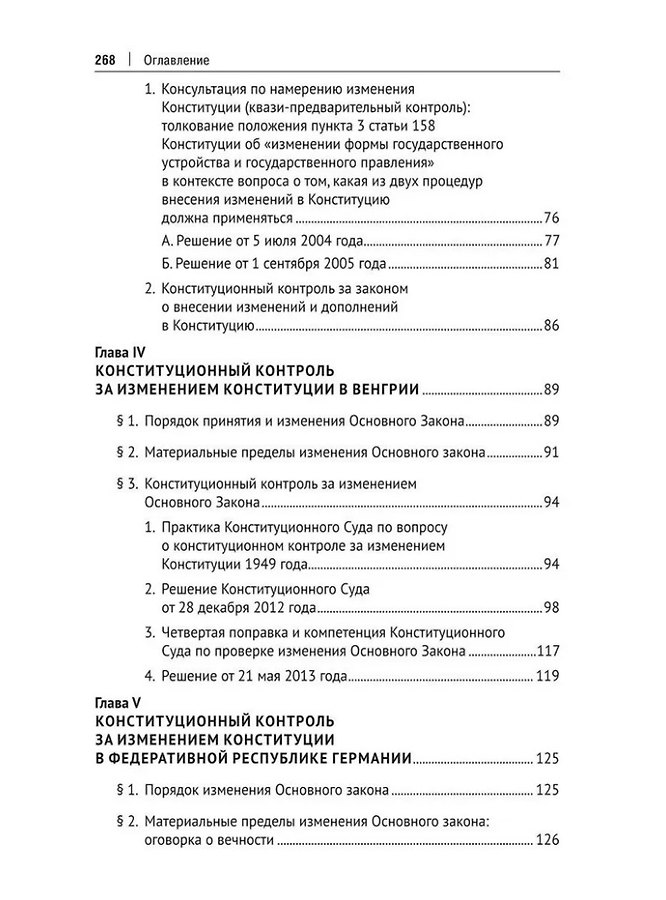 268 | Оглавление

1. Консультация по намерению изменения Конституции (квази-предварительный контроль): толкование положения пункта 3 статьи 158 Конституции об «изменении формы государственного устройства и государственного правления» в контексте вопроса о том, какая из двух процедур внесения изменений в Конституцию должна применяться 76

А. Решение от 5 июля 2004 года 77

Б. Решение от 1 сентября 2005 года 81

2. Конституционный контроль за законом о внесении изменений и дополнений в Конституцию 86

Глава IV
КОНСТИТУЦИОННЫЙ КОНТРОЛЬ ЗА ИЗМЕНЕНИЕМ КОНСТИТУЦИИ В ВЕНГРИИ 89

§ 1. Порядок принятия и изменения Основного Закона 89

§ 2. Материальные пределы изменения Основного закона 91

§ 3. Конституционный контроль за изменением Основного Закона 94

1. Практика Конституционного Суда по вопросу о конституционном контроле за изменением Конституции 1949 года 94

2. Решение Конституционного Суда от 28 декабря 2012 года 98

3. Четвертая поправка и компетенция Конституционного Суда по проверке изменения Основного Закона 117

4. Решение от 21 мая 2013 года 119

Глава V
КОНСТИТУЦИОННЫЙ КОНТРОЛЬ ЗА ИЗМЕНЕНИЕМ КОНСТИТУЦИИ В ФЕДЕРАТИВНОЙ РЕСПУБЛИКЕ ГЕРМАНИИ 125

§ 1. Порядок изменения Основного закона 125

§ 2. Материальные пределы изменения Основного закона: оговорка о вечности 126